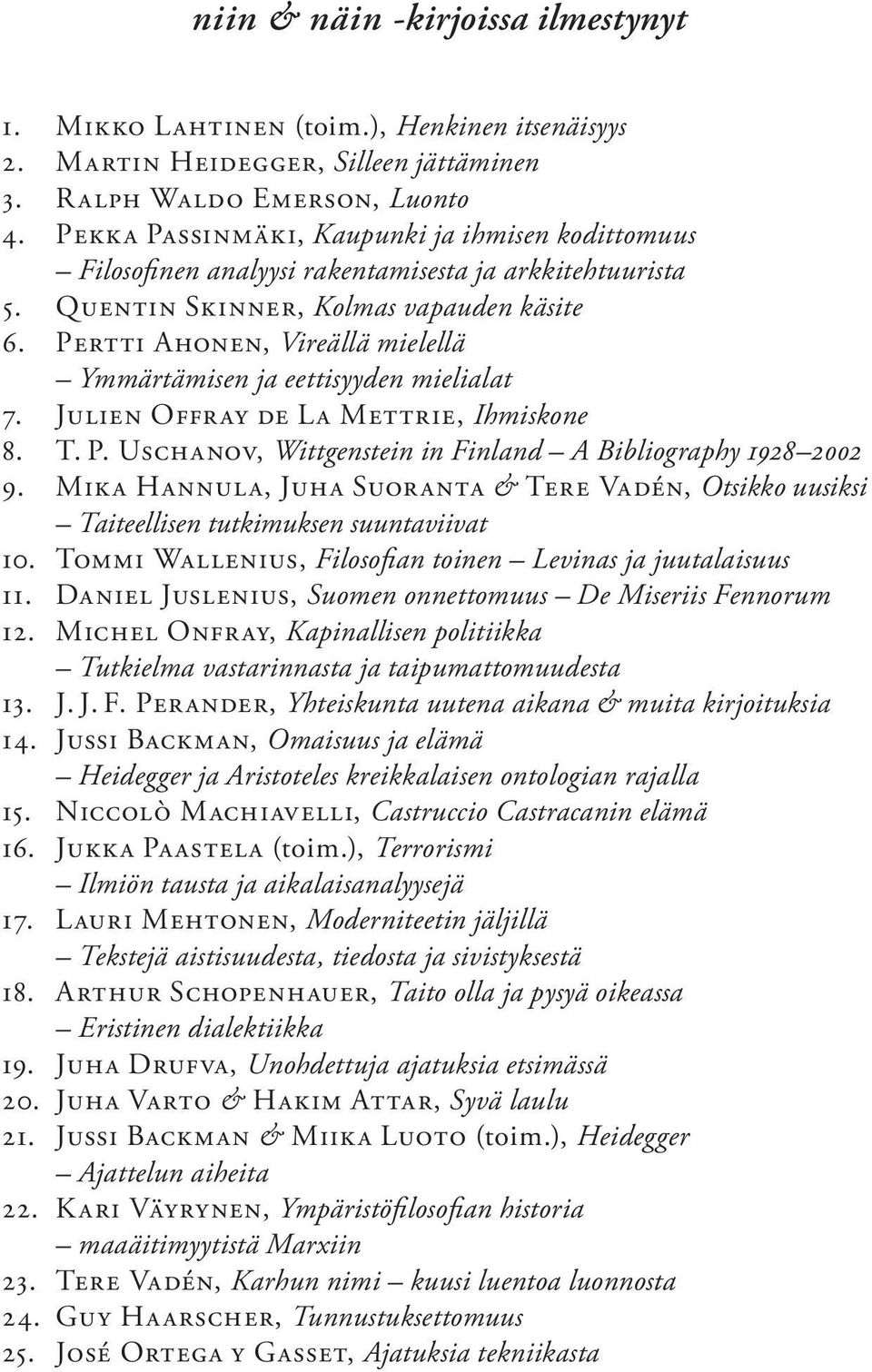 niin & näin -kirjoissa ilmestynyt

1. Mikko Lahtinen (toim.), Henkinen itsenäisyys
2. Martin Heidegger, Silleen jättäminen
3. Ralph Waldo Emerson, Luonto
4. Pekka Passinmäki, Kaupunki ja ihmisen kodittomuus – Filosofinen analyysi rakentamisesta ja arkkitehtuurista
5. Quentin Skinner, Kolmas vapauden käsite
6. Pertti Ahonen, Vireällä mielellä – Ymmärtämisen ja eettisyyden mielialat
7. Julien Offray de La Mettrie, Ihmiskone
8. T. P. Uschanov, Wittgenstein in Finland – A Bibliography 1928–2002
9. Mika Hannula, Juha Suoranta & Tere Vadén, Otsikko uusiksi – Taiteellisen tutkimuksen suuntaviivat
10. Tommi Wallenius, Filosofian toinen – Levinas ja juutalaisuus
11. Daniel Juslenius, Suomen onnettomuus – De Miseriis Fennorum
12. Michel Onfray, Kapinallisen politiikka – Tutkielma vastarinnasta ja taipumattomuudesta
13. J. J. F. Perander, Yhteiskunta uutena aikana & muita kirjoituksia
14. Jussi Backman, Omaisuus ja elämä – Heidegger ja Aristoteles kreikkalaisen ontologian rajalla
15. Niccolò Machiavelli, Castruccio Castracanin elämä
16. Jukka Paastela (toim.), Terrorismi – Ilmiön tausta ja aikalaisanalyysejä
17. Lauri Mehtonen, Moderniteetin jäljillä – Tekstejä aistisuudesta, tiedosta ja sivistyksestä
18. Arthur Schopenhauer, Taito olla ja pysyä oikeassa – Eristinen dialektiikka
19. Juha Drufva, Unohdettuja ajatuksia etsimässä
20. Juha Varto & Hakim Attar, Syvä laulu
21. Jussi Backman & Miika Luoto (toim.), Heidegger – Ajattelun aiheita
22. Kari Väyrynen, Ympäristöfilosofian historia – maaäitimyytistä Marxiin
23. Tere Vadén, Karhun nimi – kuusi luentoa luonnosta
24. Guy Haarscher, Tunnustuksettomuus
25. José Ortega y Gasset, Ajatuksia tekniikasta